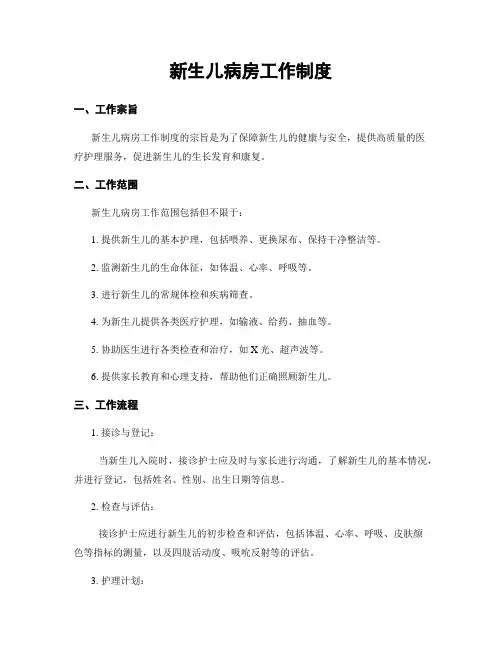 新生儿病房工作制度

一、工作宗旨

新生儿病房工作制度的宗旨是为了保障新生儿的健康与安全，提供高质量的医疗护理服务，促进新生儿的生长发育和康复。

二、工作范围

新生儿病房工作范围包括但不限于：

1. 提供新生儿的基本护理，包括喂养、更换尿布、保持干净整洁等。

2. 监测新生儿的生命体征，如体温、心率、呼吸等。

3. 进行新生儿的常规体检和疾病筛查。

4. 为新生儿提供各类医疗护理，如输液、给药、抽血等。

5. 协助医生进行各类检查和治疗，如 X 光、超声波等。

6. 提供家长教育和心理支持，帮助他们正确照顾新生儿。

三、工作流程

1. 接诊与登记：

当新生儿入院时，接诊护士应及时与家长进行沟通，了解新生儿的基本情况，并进行登记，包括姓名、性别、出生日期等信息。

2. 检查与评估：

接诊护士应进行新生儿的初步检查和评估，包括体温、心率、呼吸、皮肤颜色等指标的测量，以及四肢活动度、吸吮反射等的评估。

3. 护理计划：